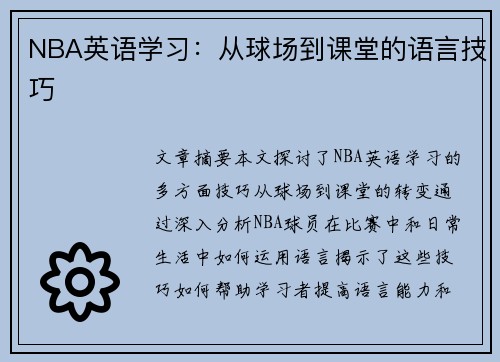 NBA英语学习：从球场到课堂的语言技巧

文章摘要本文探讨了NBA英语学习的多方面技巧从球场到课堂的转变通过深入分析NBA球员在比赛中和日常生活中如何运用语言揭示了这些技巧如何帮助学习者提高语言能力和